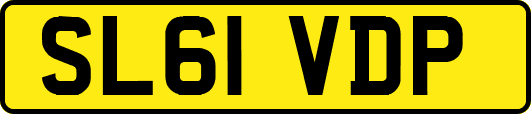 SL61 VDP